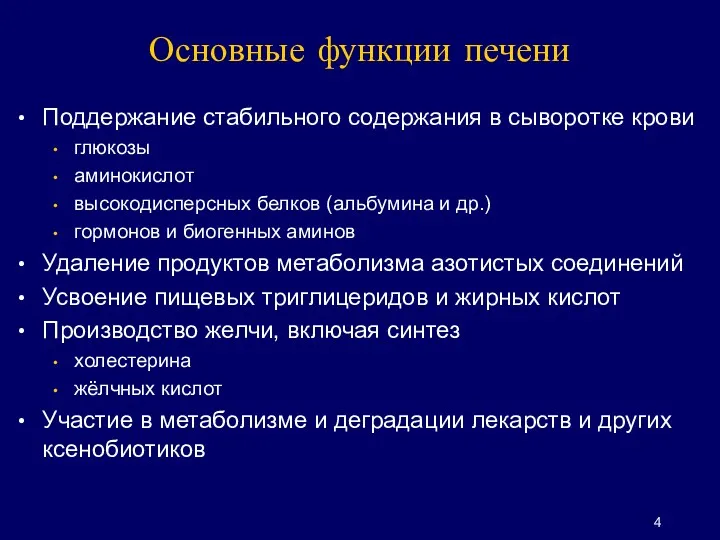 Основные функции печени

• Поддержание стабильного содержания в сыворотке крови
  • глюкозы
  • аминокислот
  • высокодисперсных белков (альбумина и др.)
  • гормонов и биогенных аминов
• Удаление продуктов метаболизма азотистых соединений
• Усвоение пищевых триглицеридов и жирных кислот
• Производство желчи, включая синтез
  • холестерина
  • жёлчных кислот
• Участие в метаболизме и деградации лекарств и других ксенобиотиков

4